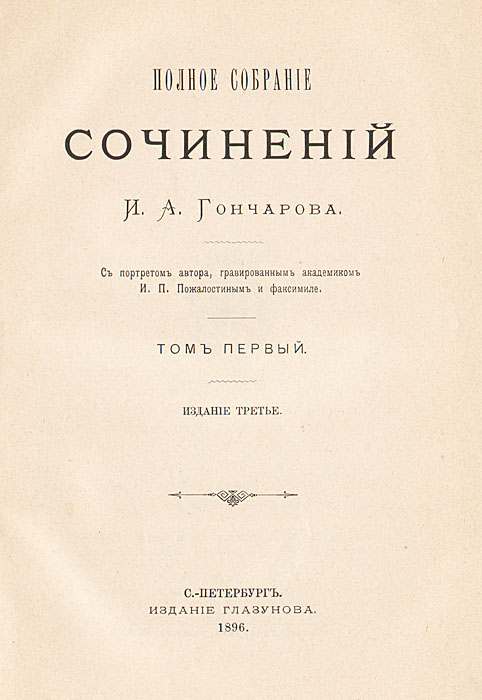 ПОЛНОЕ СОБРАНІЕ

СОЧИНЕНІЙ

И. А. Гончарова.

Съ портретомъ автора, гравированнымъ академикомъ И. П. Пожалостинымъ и факсимиле.

ТОМЪ ПЕРВЫЙ.

ИЗДАНІЕ ТРЕТЬЕ.

С.-ПЕТЕРБУРГЪ.
ИЗДАНІЕ ГЛАЗУНОВА.
1896.